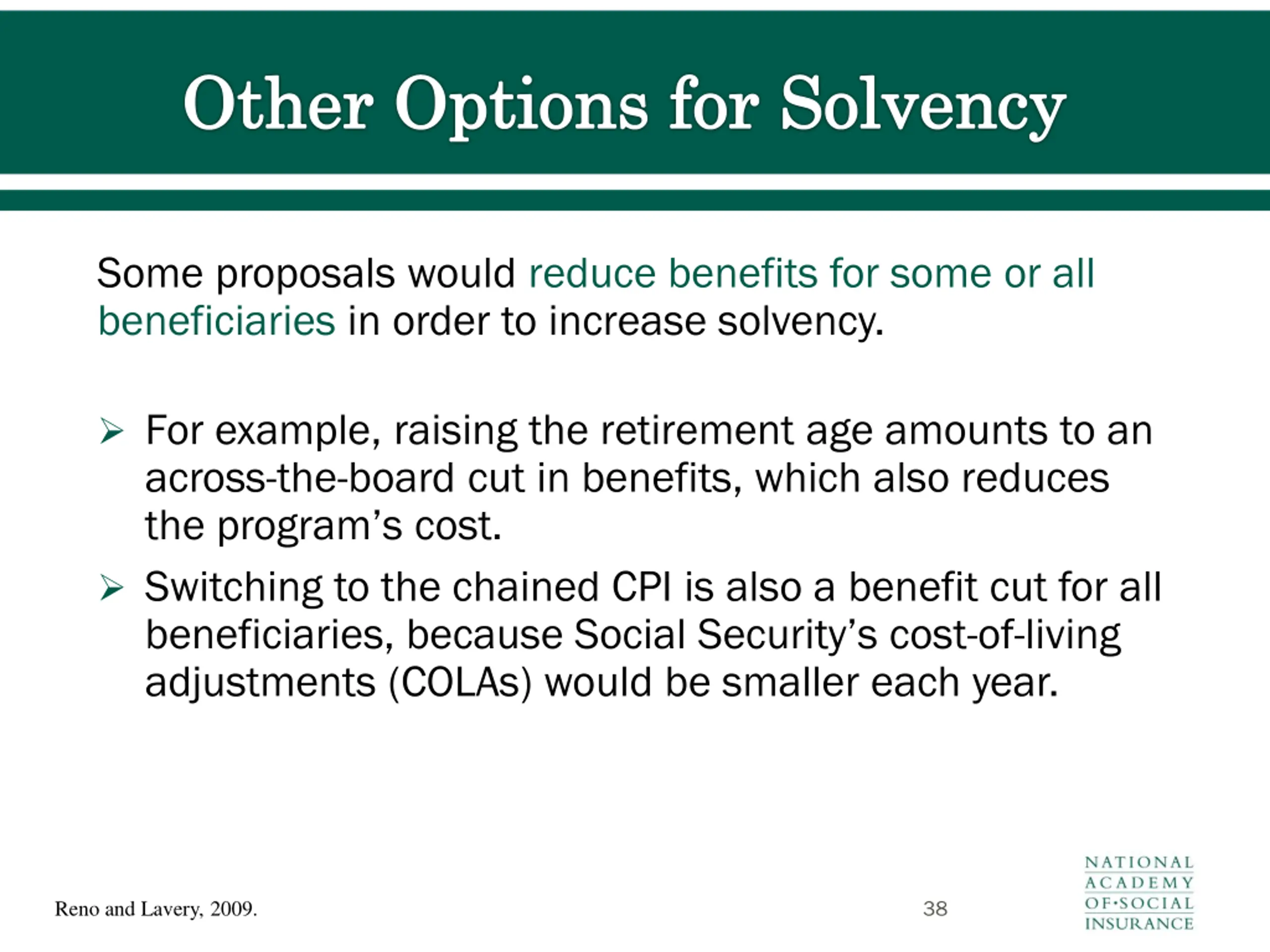 Other Options for Solvency

Some proposals would reduce benefits for some or all beneficiaries in order to increase solvency.

➢ For example, raising the retirement age amounts to an across-the-board cut in benefits, which also reduces the program's cost.

➢ Switching to the chained CPI is also a benefit cut for all beneficiaries, because Social Security's cost-of-living adjustments (COLAs) would be smaller each year.

Reno and Lavery, 2009.

38

NATIONAL ACADEMY OF·SOCIAL INSURANCE